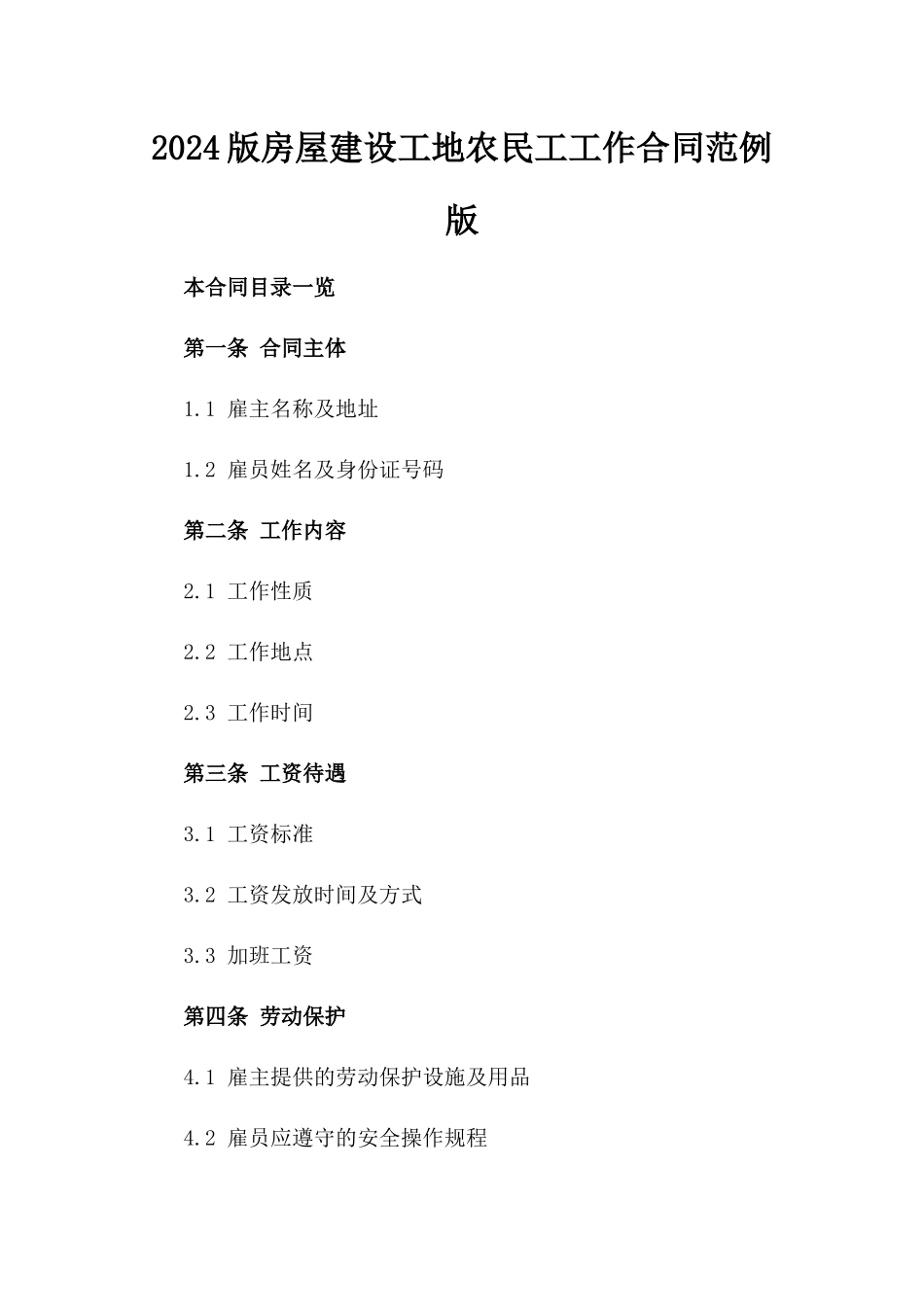 2024版房屋建设工地农民工工作合同范例版

本合同目录一览

第一条 合同主体

1.1 雇主名称及地址

1.2 雇员姓名及身份证号码

第二条 工作内容

2.1 工作性质

2.2 工作地点

2.3 工作时间

第三条 工资待遇

3.1 工资标准

3.2 工资发放时间及方式

3.3 加班工资

第四条 劳动保护

4.1 雇主提供的劳动保护设施及用品

4.2 雇员应遵守的安全操作规程